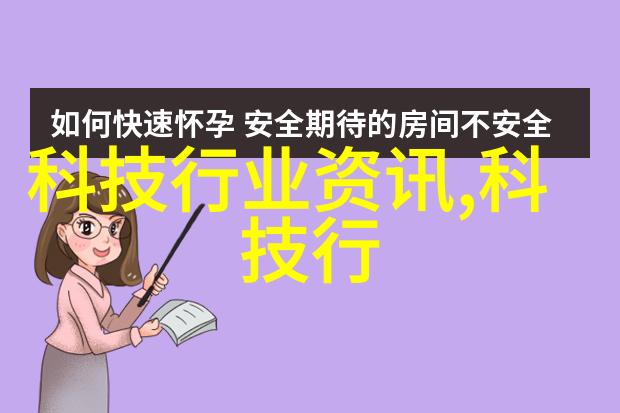 如何快速怀孕 安全期待的房间不安全

科技行业资讯,科技行